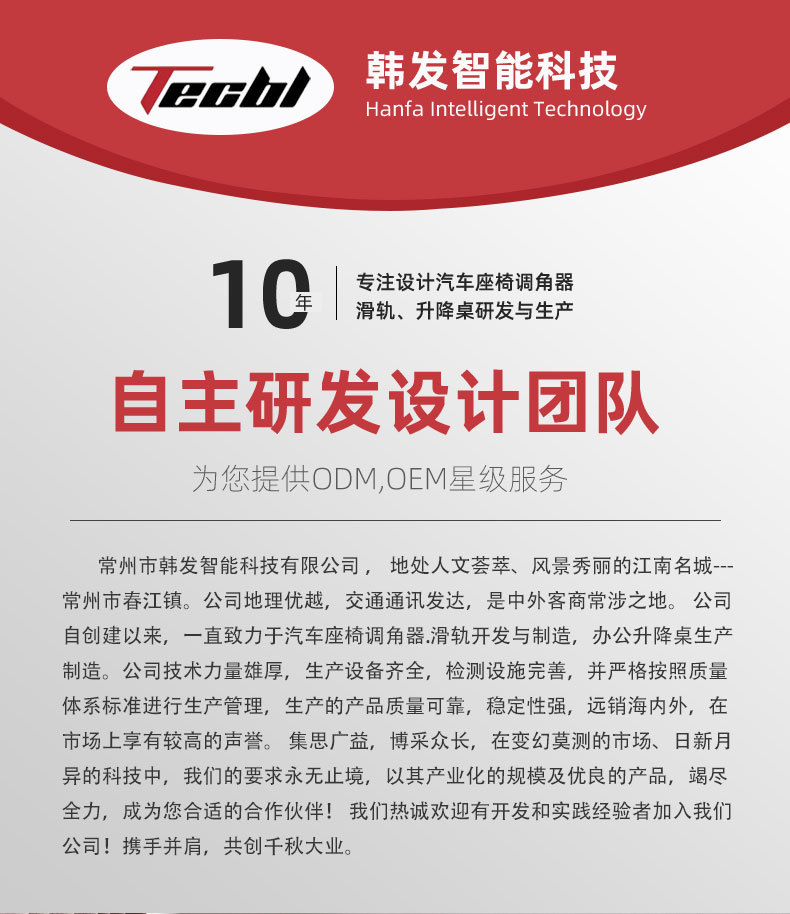 Tecbl

韩发智能科技
Hanfa Intelligent Technology

10年

专注设计汽车座椅调角器
滑轨、升降桌研发与生产

自主研发设计团队

为您提供ODM,OEM星级服务

常州市韩发智能科技有限公司，地处人文荟萃、风景秀丽的江南名城---常州市春江镇。公司地理优越，交通通讯发达，是中外客商常涉之地。公司自创建以来，一直致力于汽车座椅调角器.滑轨开发与制造，办公升降桌生产制造。公司技术力量雄厚，生产设备齐全，检测设施完善，并严格按照质量体系标准进行生产管理，生产的产品质量可靠，稳定性强，远销海内外，在市场上享有较高的声誉。集思广益，博采众长，在变幻莫测的市场、日新月异的科技中，我们的要求永无止境，以其产业化的规模及优良的产品，竭尽全力，成为您合适的合作伙伴！我们热诚欢迎有开发和实践经验者加入我们公司！携手并肩，共创千秋大业。